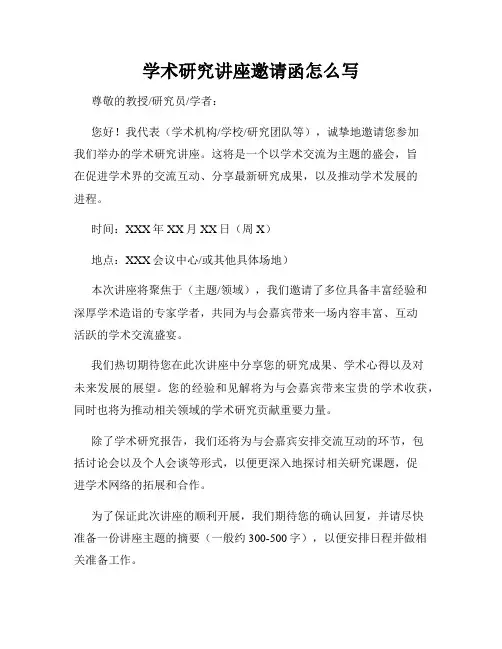 学术研究讲座邀请函怎么写

尊敬的教授/研究员/学者：

您好！我代表（学术机构/学校/研究团队等），诚挚地邀请您参加我们举办的学术研究讲座。这将是一个以学术交流为主题的盛会，旨在促进学术界的交流互动、分享最新研究成果，以及推动学术发展的进程。

时间：XXX 年 XX 月 XX 日（周 X）

地点：XXX 会议中心/或其他具体场地）

本次讲座将聚焦于（主题/领域），我们邀请了多位具备丰富经验和深厚学术造诣的专家学者，共同为与会嘉宾带来一场内容丰富、互动活跃的学术交流盛宴。

我们热切期待您在此次讲座中分享您的研究成果、学术心得以及对未来发展的展望。您的经验和见解将为与会嘉宾带来宝贵的学术收获，同时也将为推动相关领域的学术研究贡献重要力量。

除了学术研究报告，我们还将为与会嘉宾安排交流互动的环节，包括讨论会以及个人会谈等形式，以便更深入地探讨相关研究课题，促进学术网络的拓展和合作。

为了保证此次讲座的顺利开展，我们期待您的确认回复，并请尽快准备一份讲座主题的摘要（一般约 300-500 字），以便安排日程并做相关准备工作。